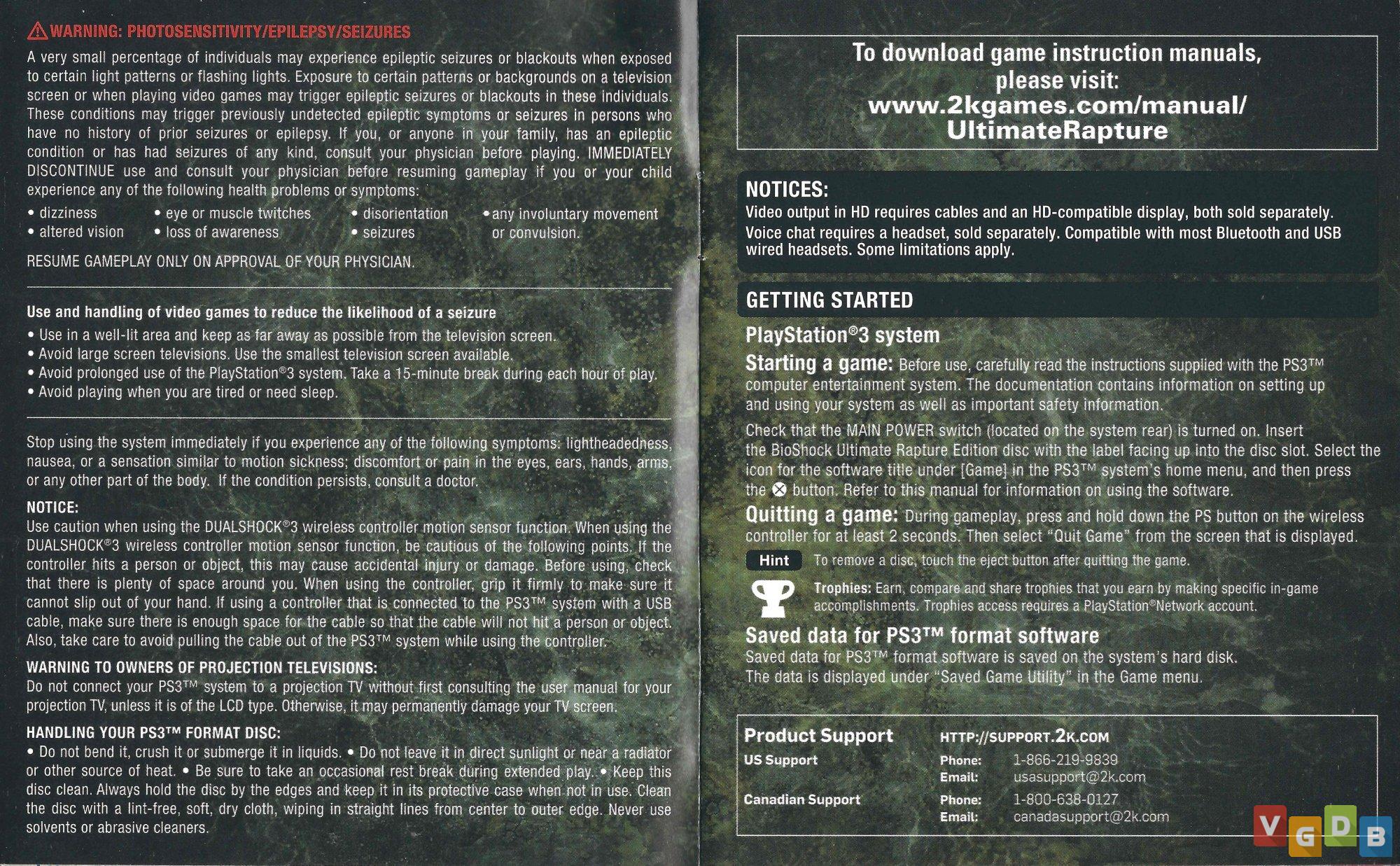 WARNING: PHOTOSENSITIVITY/EPILEPSY/SEIZURES

A very small percentage of individuals may experience epileptic seizures or blackouts when exposed to certain light patterns or flashing lights. Exposure to certain patterns or backgrounds on a television screen or when playing video games may trigger epileptic seizures or blackouts in these individuals. These conditions may trigger previously undetected epileptic symptoms or seizures in persons who have no history of prior seizures or epilepsy. If you, or anyone in your family, has an epileptic condition or has had seizures of any kind, consult your physician before playing. IMMEDIATELY DISCONTINUE use and consult your physician before resuming gameplay if you or your child experience any of the following health problems or symptoms:

• dizziness
• altered vision
• eye or muscle twitches
• loss of awareness
• disorientation
• seizures
• any involuntary movement or convulsion.

RESUME GAMEPLAY ONLY ON APPROVAL OF YOUR PHYSICIAN.

Use and handling of video games to reduce the likelihood of a seizure

• Use in a well-lit area and keep as far away as possible from the television screen.
• Avoid large screen televisions. Use the smallest television screen available.
• Avoid prolonged use of the PlayStation®3 system. Take a 15-minute break during each hour of play.
• Avoid playing when you are tired or need sleep.

Stop using the system immediately if you experience any of the following symptoms: lightheadedness, nausea, or a sensation similar to motion sickness; discomfort or pain in the eyes, ears, hands, arms, or any other part of the body. If the condition persists, consult a doctor.

NOTICE:
Use caution when using the DUALSHOCK®3 wireless controller motion sensor function. When using the DUALSHOCK®3 wireless controller motion sensor function, be cautious of the following points. If the controller hits a person or object, this may cause accidental injury or damage. Before using, check that there is plenty of space around you. When using the controller, grip it firmly to make sure it cannot slip out of your hand. If using a controller that is connected to the PS3™ system with a USB cable, make sure there is enough space for the cable so that the cable will not hit a person or object. Also, take care to avoid pulling the cable out of the PS3™ system while using the controller.

WARNING TO OWNERS OF PROJECTION TELEVISIONS:
Do not connect your PS3™ system to a projection TV without first consulting the user manual for your projection TV, unless it is of the LCD type. Otherwise, it may permanently damage your TV screen.

HANDLING YOUR PS3™ FORMAT DISC:
• Do not bend it, crush it or submerge it in liquids. • Do not leave it in direct sunlight or near a radiator or other source of heat. • Be sure to take an occasional rest break during extended play. • Keep this disc clean. Always hold the disc by the edges and keep it in its protective case when not in use. Clean the disc with a lint-free, soft, dry cloth, wiping in straight lines from center to outer edge. Never use solvents or abrasive cleaners.

To download game instruction manuals, please visit: www.2kgames.com/manual/UltimateRapture

NOTICES:
Video output in HD requires cables and an HD-compatible display, both sold separately.
Voice chat requires a headset, sold separately. Compatible with most Bluetooth and USB wired headsets. Some limitations apply.

GETTING STARTED

PlayStation®3 system

Starting a game: Before use, carefully read the instructions supplied with the PS3™ computer entertainment system. The documentation contains information on setting up and using your system as well as important safety information.

Check that the MAIN POWER switch (located on the system rear) is turned on. Insert the BioShock Ultimate Rapture Edition disc with the label facing up into the disc slot. Select the icon for the software title under [Game] in the PS3™ system's home menu, and then press the ⊗ button. Refer to this manual for information on using the software.

Quitting a game: During gameplay, press and hold down the PS button on the wireless controller for at least 2 seconds. Then select "Quit Game" from the screen that is displayed.

Hint To remove a disc, touch the eject button after quitting the game.

Trophies: Earn, compare and share trophies that you earn by making specific in-game accomplishments. Trophies access requires a PlayStation®Network account.

Saved data for PS3™ format software
Saved data for PS3™ format software is saved on the system's hard disk. The data is displayed under "Saved Game Utility" in the Game menu.

Product Support HTTP://SUPPORT.2K.COM
US Support Phone: 1-866-219-9839
Email: usasupport@2k.com
Canadian Support Phone: 1-800-638-0127
Email: canadasupport@2k.com

VGDB